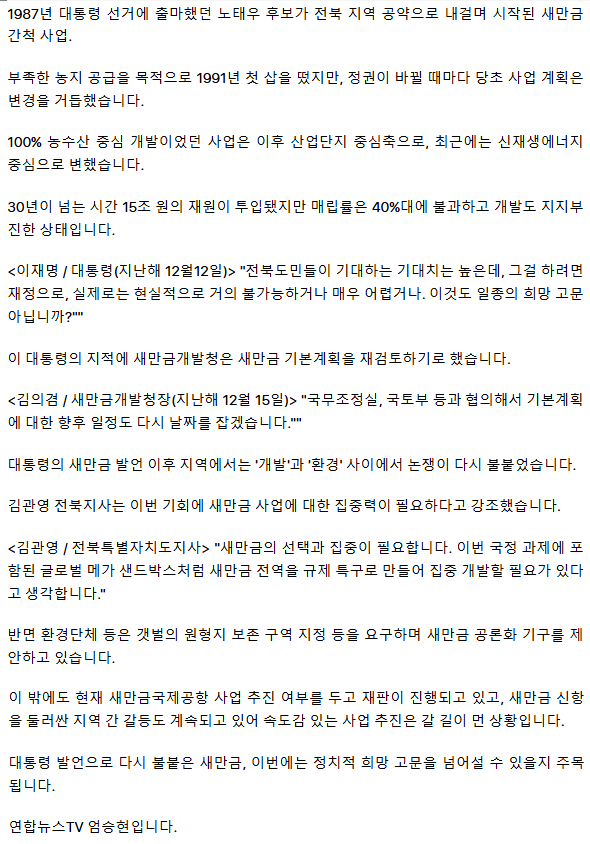 1987년 대통령 선거에 출마했던 노태우 후보가 전북 지역 공약으로 내걸며 시작된 새만금 간척 사업.

부족한 농지 공급을 목적으로 1991년 첫 삽을 떴지만, 정권이 바뀔 때마다 당초 사업 계획은 변경을 거듭했습니다.

100% 농수산 중심 개발이었던 사업은 이후 산업단지 중심축으로, 최근에는 신재생에너지 중심으로 변했습니다.

30년이 넘는 시간 15조 원의 재원이 투입됐지만 매립률은 40%대에 불과하고 개발도 지지부진한 상태입니다.

<이재명 / 대통령(지난해 12월12일)> "전북도민들이 기대하는 기대치는 높은데, 그걸 하려면 재정으로, 실제로는 현실적으로 거의 불가능하거나 매우 어렵거나. 이것도 일종의 희망 고문 아닙니까?""

이 대통령의 지적에 새만금개발청은 새만금 기본계획을 재검토하기로 했습니다.

<김의겸 / 새만금개발청장(지난해 12월 15일)> "국무조정실, 국토부 등과 협의해서 기본계획에 대한 향후 일정도 다시 날짜를 잡겠습니다.""

대통령의 새만금 발언 이후 지역에서는 '개발'과 '환경' 사이에서 논쟁이 다시 불붙었습니다.

김관영 전북지사는 이번 기회에 새만금 사업에 대한 집중력이 필요하다고 강조했습니다.

<김관영 / 전북특별자치도지사> "새만금의 선택과 집중이 필요합니다. 이번 국정 과제에 포함된 글로벌 메가 샌드박스처럼 새만금 전역을 규제 특구로 만들어 집중 개발할 필요가 있다고 생각합니다."

반면 환경단체 등은 갯벌의 원형지 보존 구역 지정 등을 요구하며 새만금 공론화 기구를 제안하고 있습니다.

이 밖에도 현재 새만금국제공항 사업 추진 여부를 두고 재판이 진행되고 있고, 새만금 신항을 둘러싼 지역 간 갈등도 계속되고 있어 속도감 있는 사업 추진은 갈 길이 먼 상황입니다.

대통령 발언으로 다시 불붙은 새만금, 이번에는 정치적 희망 고문을 넘어설 수 있을지 주목됩니다.

연합뉴스TV 엄승현입니다.